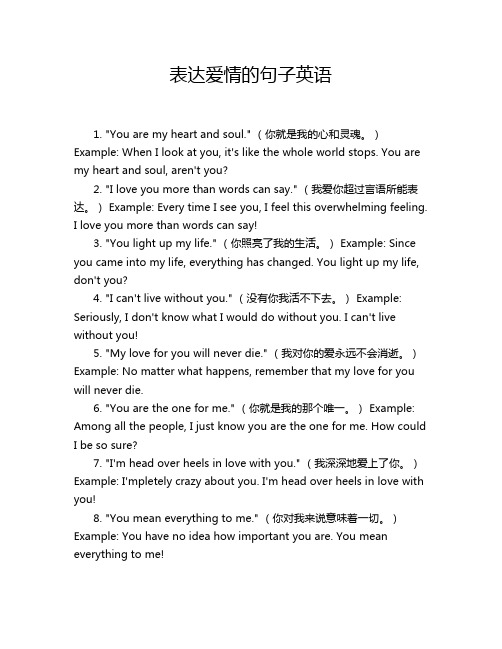 表达爱情的句子英语

1. "You are my heart and soul."（你就是我的心和灵魂。）Example: When I look at you, it's like the whole world stops. You are my heart and soul, aren't you?

2. "I love you more than words can say."（我爱你超过言语所能表达。）Example: Every time I see you, I feel this overwhelming feeling. I love you more than words can say!

3. "You light up my life."（你照亮了我的生活。）Example: Since you came into my life, everything has changed. You light up my life, don't you?

4. "I can't live without you."（没有你我活不下去。）Example: Seriously, I don't know what I would do without you. I can't live without you!

5. "My love for you will never die."（我对你的爱永远不会消逝。）Example: No matter what happens, remember that my love for you will never die.

6. "You are the one for me."（你就是我的那个唯一。）Example: Among all the people, I just know you are the one for me. How could I be so sure?

7. "I'm head over heels in love with you."（我深深地爱上了你。）Example: I'mpletely crazy about you. I'm head over heels in love with you!

8. "You mean everything to me."（你对我来说意味着一切。）Example: You have no idea how important you are. You mean everything to me!